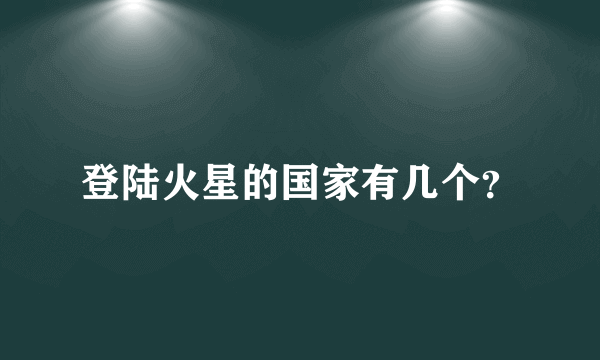 登陆火星的国家有几个?